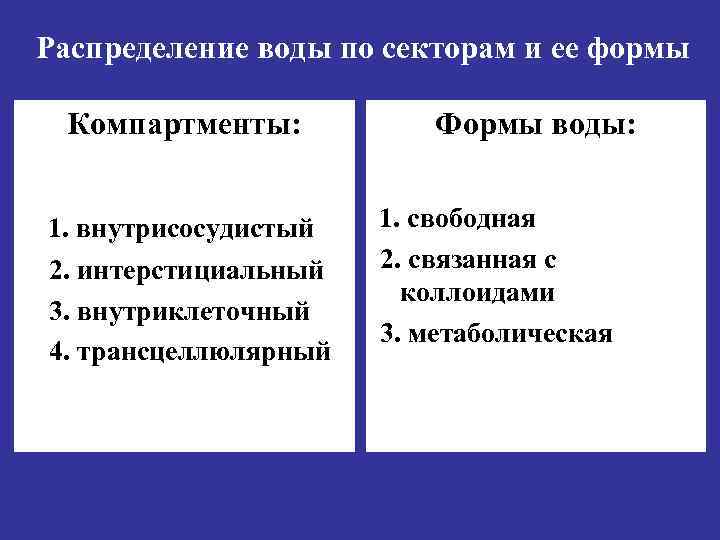 Распределение воды по секторам и ее формы

Компартменты:

1. внутрисосудистый
2. интерстициальный
3. внутриклеточный
4. трансцеллюлярный

Формы воды:

1. свободная
2. связанная с коллоидами
3. метаболическая